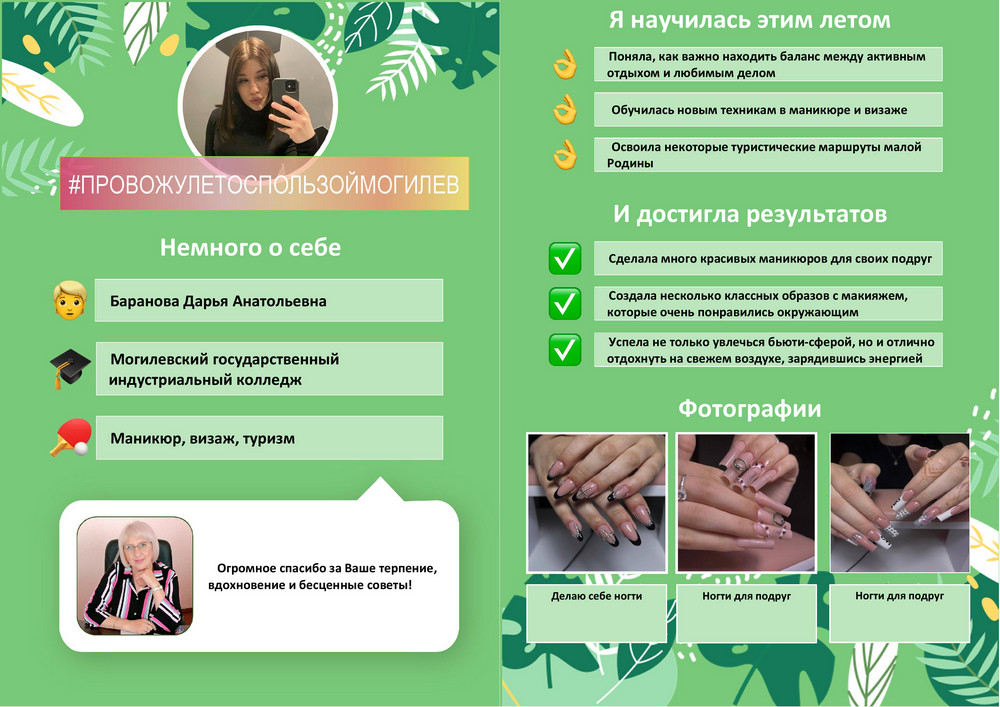 #ПРОВОЖУЛЕТОСПОЛЬЗОЙМОГИЛЕВ

Немного о себе

Баранова Дарья Анатольевна

Могилевский государственный индустриальный колледж

Маникюр, визаж, туризм

Огромное спасибо за Ваше терпение, вдохновение и бесценные советы!

Я научилась этим летом

Поняла, как важно находить баланс между активным отдыхом и любимым делом

Обучилась новым техникам в маникюре и визаже

Освоила некоторые туристические маршруты малой Родины

И достигла результатов

Сделала много красивых маникюров для своих подруг

Создала несколько классных образов с макияжем, которые очень понравились окружающим

Успела не только увлечься бьюти-сферой, но и отлично отдохнуть на свежем воздухе, зарядившись энергией

Фотографии

Делаю себе ногти

Ногти для подруг

Ногти для подруг